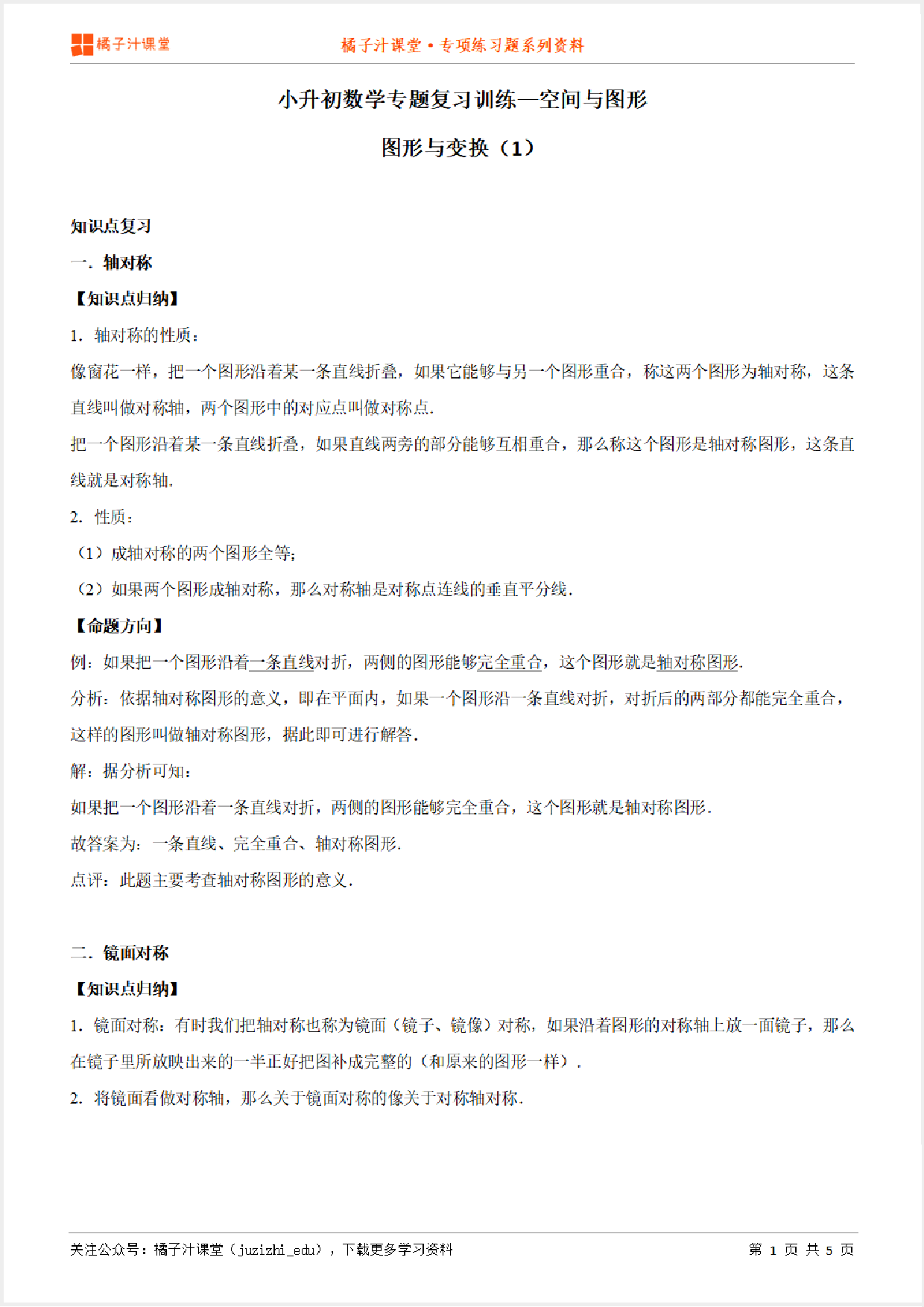 橘子汁课堂

橘子汁课堂 • 专项练习题系列资料

小升初数学专题复习训练—空间与图形

图形与变换（1）

知识点复习

一．轴对称

【知识点归纳】

1．轴对称的性质：

像窗花一样，把一个图形沿着某一条直线折叠，如果它能够与另一个图形重合，称这两个图形为轴对称，这条直线叫做对称轴，两个图形中的对应点叫做对称点．

把一个图形沿着某一条直线折叠，如果直线两旁的部分能够互相重合，那么称这个图形是轴对称图形，这条直线就是对称轴．

2．性质：

（1）成轴对称的两个图形全等；

（2）如果两个图形成轴对称，那么对称轴是对称点连线的垂直平分线．

【命题方向】

例：如果把一个图形沿着一条直线对折，两侧的图形能够完全重合，这个图形就是轴对称图形．

分析：依据轴对称图形的意义，即在平面内，如果一个图形沿一条直线对折，对折后的两部分都能完全重合，这样的图形叫做轴对称图形，据此即可进行解答．

解：据分析可知：

如果把一个图形沿着一条直线对折，两侧的图形能够完全重合，这个图形就是轴对称图形．

故答案为：一条直线、完全重合、轴对称图形．

点评：此题主要考查轴对称图形的意义．

二．镜面对称

【知识点归纳】

1．镜面对称：有时我们把轴对称也称为镜面（镜子、镜像）对称，如果沿着图形的对称轴上放一面镜子，那么在镜子里所放映出来的一半正好把图补成完整的（和原来的图形一样）．

2．将镜面看做对称轴，那么关于镜面对称的像关于对称轴对称．

关注公众号：橘子汁课堂（juzizhi_edu），下载更多学习资料

第 1 页 共 5 页